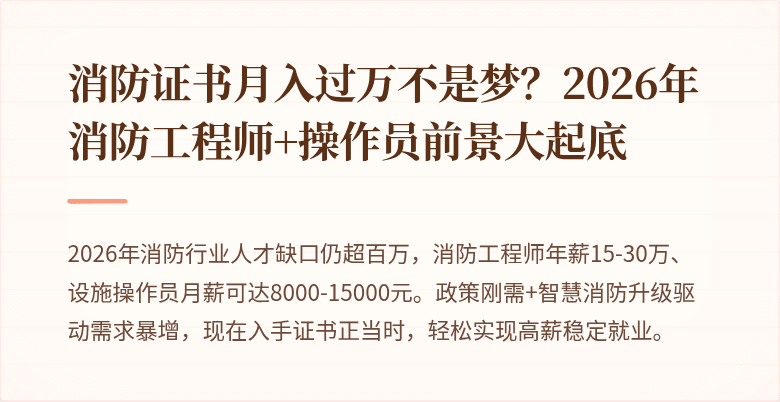 消防证书月入过万不是梦？2026年消防工程师+操作员前景大起底

2026年消防行业人才缺口仍超百万，消防工程师年薪15-30万、设施操作员月薪可达8000-15000元。政策刚需+智慧消防升级驱动需求暴增，现在入手证书正当时，轻松实现高薪稳定就业。